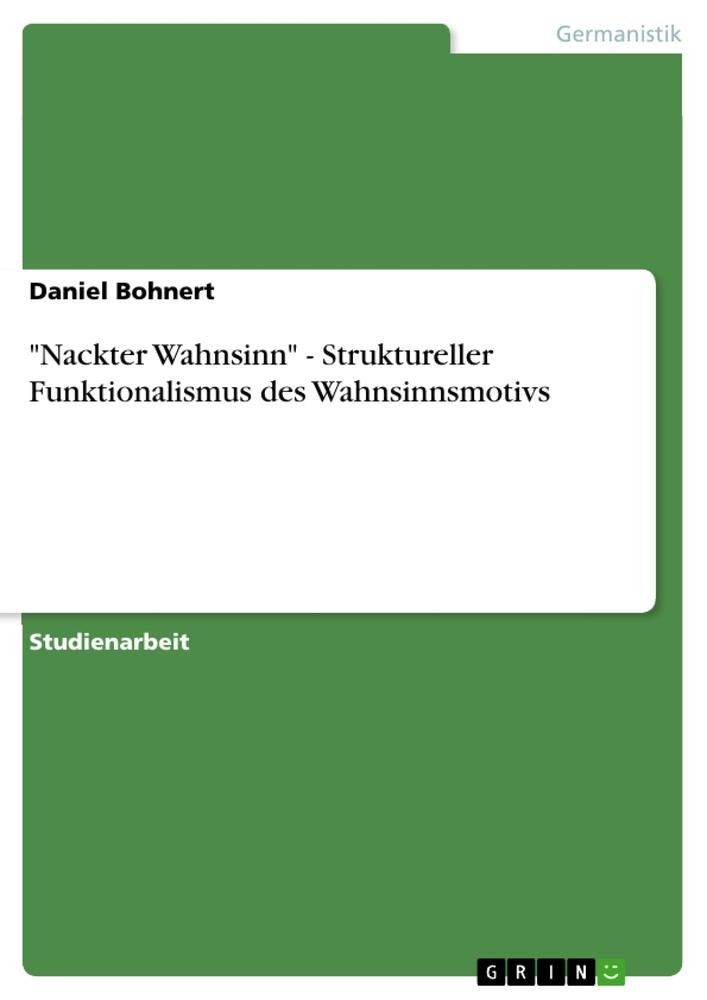 Germanistik

Daniel Bohnert

"Nackter Wahnsinn" - Struktureller Funktionalismus des Wahnsinnsmotivs

Studienarbeit

GRIN